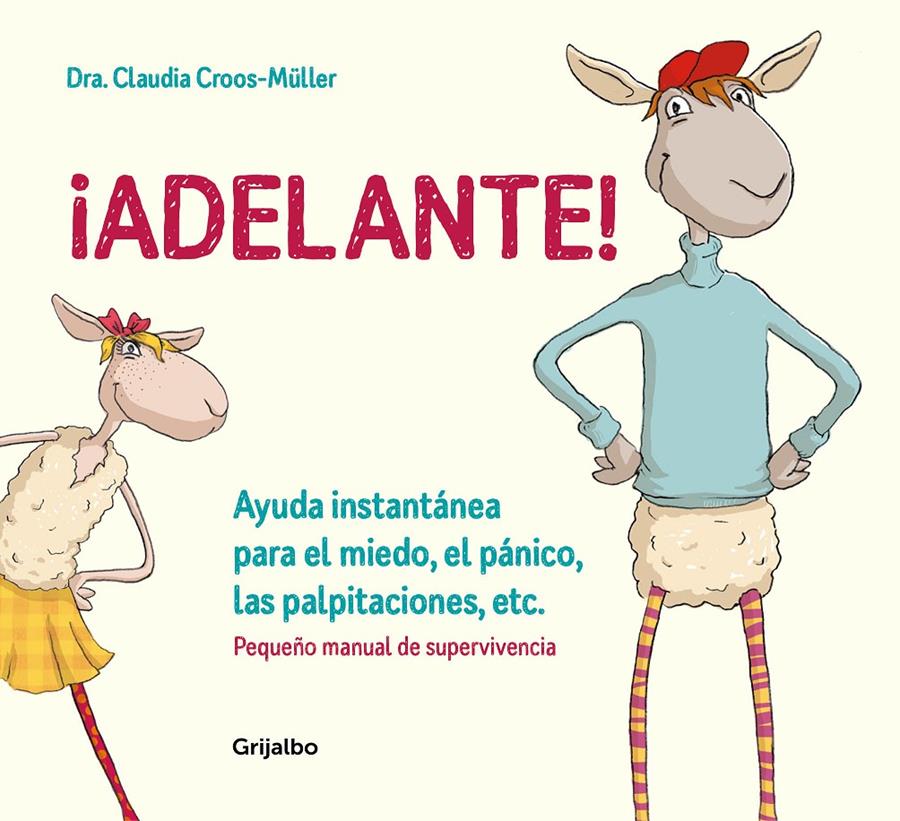 Dra. Claudia Croos-Müller

¡ADELANTE!

Ayuda instantánea para el miedo, el pánico, las palpitaciones, etc.

Pequeño manual de supervivencia

Grijalbo